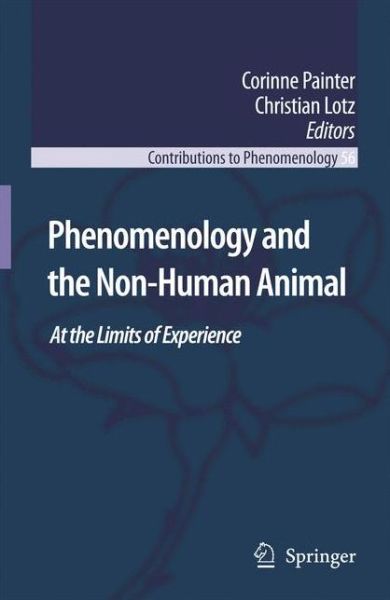 Corinne Painter
Christian Lotz
Editors

Contributions to Phenomenology 56

Phenomenology and the Non-Human Animal

At the Limits of Experience

Springer